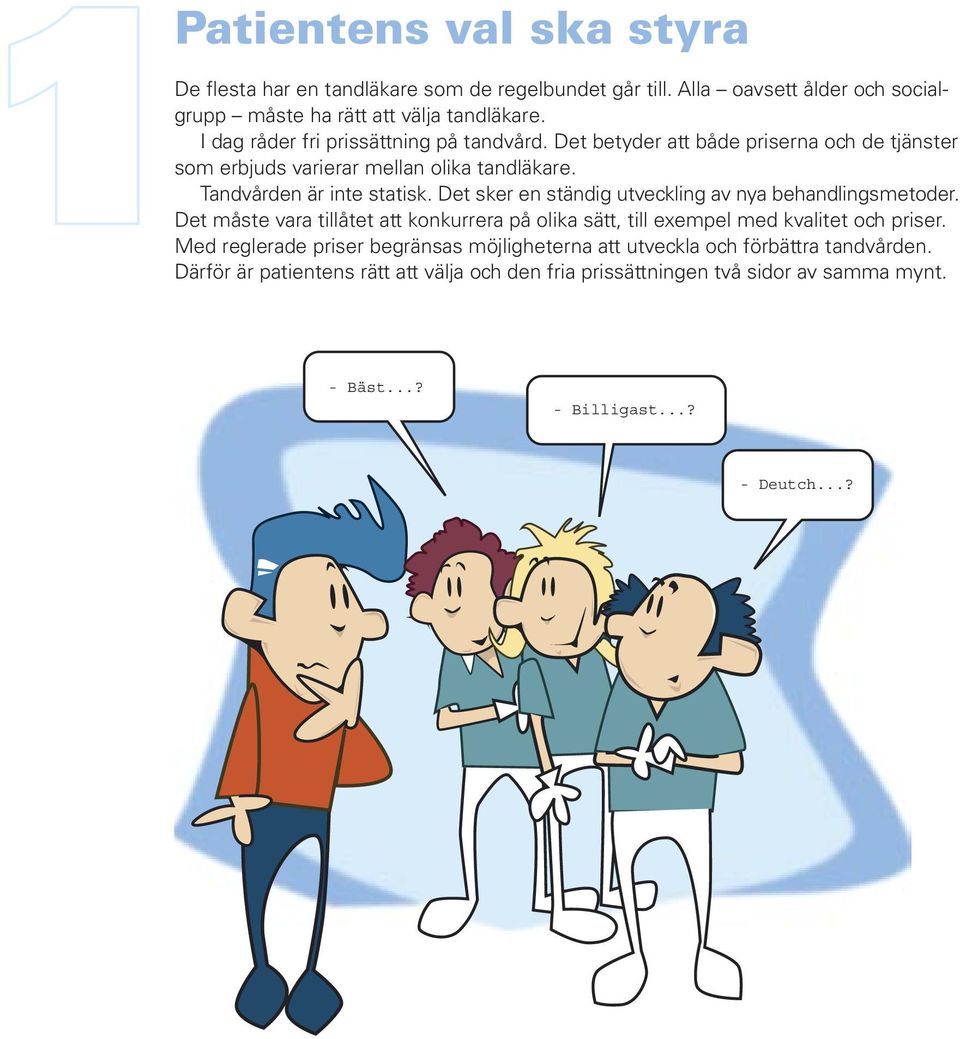 1

Patientens val ska styra

De flesta har en tandläkare som de regelbundet går till. Alla – oavsett ålder och socialgrupp – måste ha rätt att välja tandläkare.

I dag råder fri prissättning på tandvård. Det betyder att både priserna och de tjänster som erbjuds varierar mellan olika tandläkare.

Tandvården är inte statisk. Det sker en ständig utveckling av nya behandlingsmetoder. Det måste vara tillåtet att konkurrera på olika sätt, till exempel med kvalitet och priser. Med reglerade priser begränsas möjligheterna att utveckla och förbättra tandvården. Därför är patientens rätt att välja och den fria prissättningen två sidor av samma mynt.

- Bäst...?

- Billigast...?

- Deutch...?